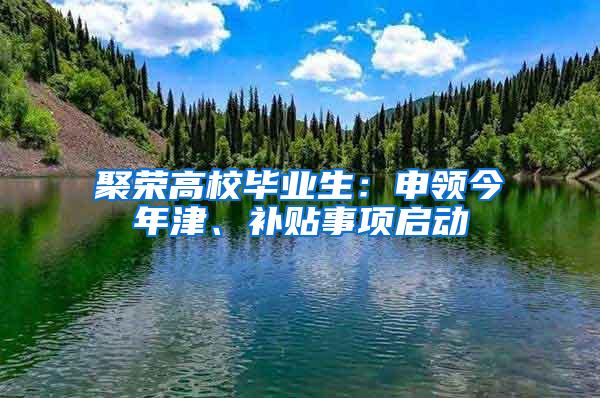 聚荣高校毕业生：申领今年津、补贴事项启动